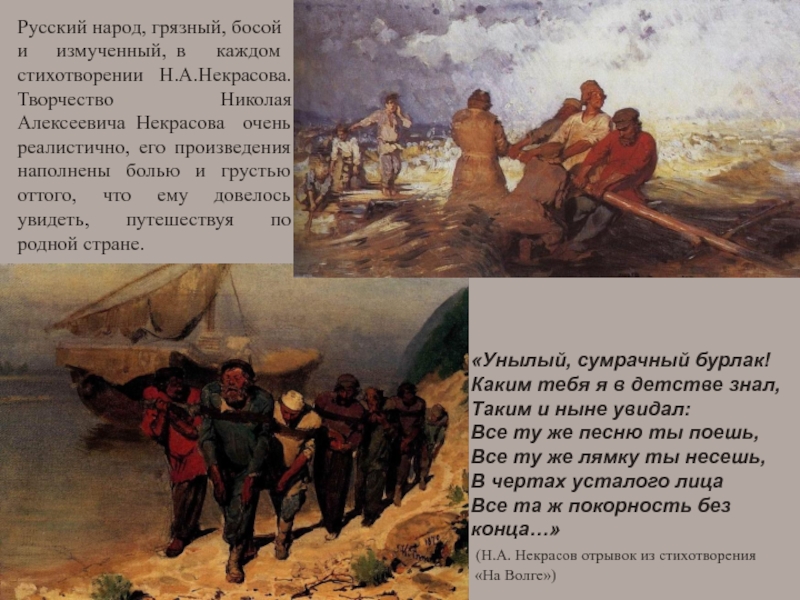 Русский народ, грязный, босой и измученный, в каждом стихотворении Н.А.Некрасова. Творчество Николая Алексеевича Некрасова очень реалистично, его произведения наполнены болью и грустью оттого, что ему довелось увидеть, путешествуя по родной стране.

«Унылый, сумрачный бурлак!
Каким тебя я в детстве знал,
Таким и ныне увидал:
Все ту же песню ты поешь,
Все ту же лямку ты несешь,
В чертах усталого лица
Все та ж покорность без конца…»

(Н.А. Некрасов отрывок из стихотворения «На Волге»)